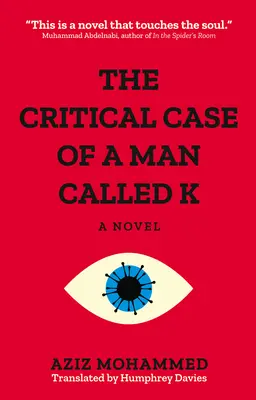 "This is a novel that touches the soul."
Muhammad Abdelnabi, author of In the Spider's Room

THE CRITICAL CASE OF A MAN CALLED K

A NOVEL

AZIZ MOHAMMED
Translated by Humphrey Davies